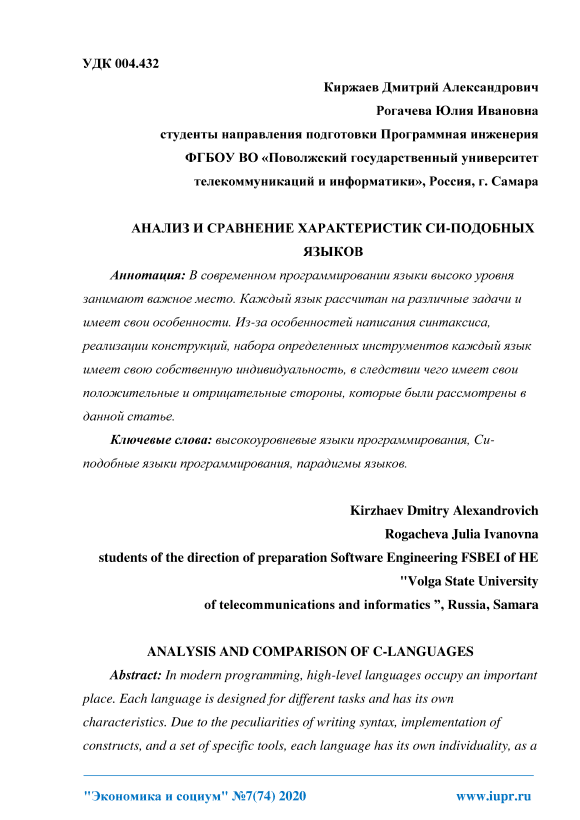 УДК 004.432

Киржаев Дмитрий Александрович

Рогачева Юлия Ивановна

студенты направления подготовки Программная инженерия

ФГБОУ ВО «Поволжский государственный университет телекоммуникаций и информатики», Россия, г. Самара

АНАЛИЗ И СРАВНЕНИЕ ХАРАКТЕРИСТИК СИ-ПОДОБНЫХ ЯЗЫКОВ

Аннотация: В современном программировании языки высоко уровня занимают важное место. Каждый язык рассчитан на различные задачи и имеет свои особенности. Из-за особенностей написания синтаксиса, реализации конструкций, набора определенных инструментов каждый язык имеет свою собственную индивидуальность, в следствии чего имеет свои положительные и отрицательные стороны, которые были рассмотрены в данной статье.

Ключевые слова: высокоуровневые языки программирования, Си-подобные языки программирования, парадигмы языков.

Kirzhaev Dmitry Alexandrovich

Rogacheva Julia Ivanovna

students of the direction of preparation Software Engineering FSBEI of HE "Volga State University of telecommunications and informatics ”, Russia, Samara

ANALYSIS AND COMPARISON OF C-LANGUAGES

Abstract: In modern programming, high-level languages occupy an important place. Each language is designed for different tasks and has its own characteristics. Due to the peculiarities of writing syntax, implementation of constructs, and a set of specific tools, each language has its own individuality, as a

"Экономика и социум" №7(74) 2020

www.iupr.ru